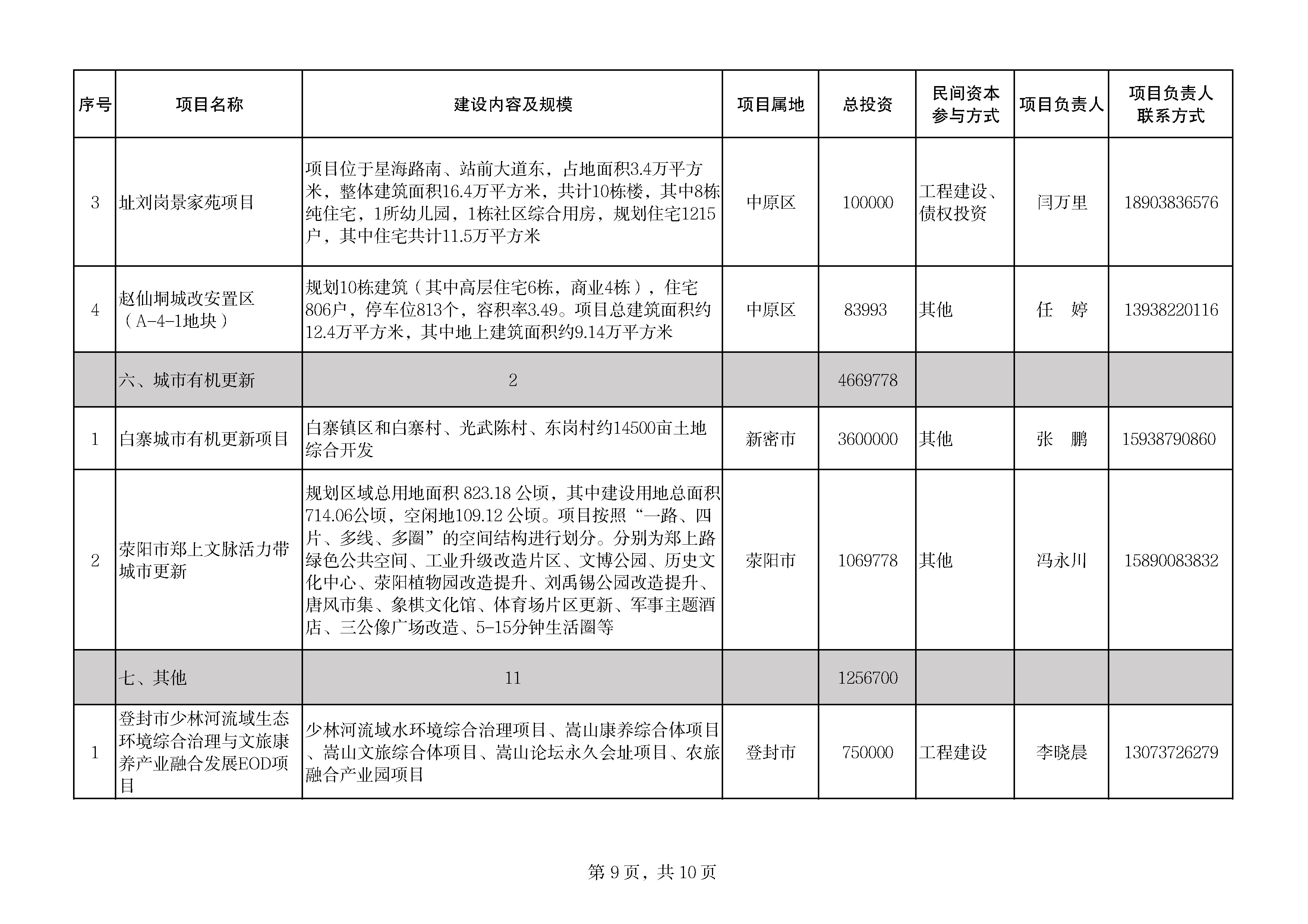 | 序号 | 项目名称 | 建设内容及规模 | 项目属地 | 总投资 | 民间资本参与方式 | 项目负责人 | 项目负责人联系方式 |
|---|---|---|---|---|---|---|---|
| 3 | 址刘岗景家苑项目 | 项目位于星海路南、站前大道东，占地面积3.4万平方米，整体建筑面积16.4万平方米，共计10栋楼，其中8栋纯住宅，1所幼儿园，1栋社区综合用房，规划住宅1215户，其中住宅共计11.5万平方米 | 中原区 | 100000 | 工程建设、债权投资 | 闫万里 | 18903836576 |
| 4 | 赵仙垌城改安置区（A-4-1地块） | 规划10栋建筑（其中高层住宅6栋，商业4栋），住宅806户，停车位813个，容积率3.49。项目总建筑面积约12.4万平方米，其中地上建筑面积约9.14万平方米 | 中原区 | 83993 | 其他 | 任 婷 | 13938220116 |
|  | 六、城市有机更新 | 2 |  | 4669778 |  |  |  |
| 1 | 白寨城市有机更新项目 | 白寨镇区和白寨村、光武陈村、东岗村约14500亩土地综合开发 | 新密市 | 3600000 | 其他 | 张 鹏 | 15938790860 |
| 2 | 荥阳市郑上文脉活力带城市更新 | 规划区域总用地面积 823.18 公顷，其中建设用地总面积714.06公顷，空闲地109.12 公顷。项目按照“一路、四片、多线、多圈”的空间结构进行划分。分别为郑上路绿色公共空间、工业升级改造片区、文博公园、历史文化中心、荥阳植物园改造提升、刘禹锡公园改造提升、唐风市集、象棋文化馆、体育场片区更新、军事主题酒店、三公像广场改造、5-15分钟生活圈等 | 荥阳市 | 1069778 | 其他 | 冯永川 | 15890083832 |
|  | 七、其他 | 11 |  | 1256700 |  |  |  |
| 1 | 登封市少林河流域生态环境综合治理与文旅康养产业融合发展EOD项目 | 少林河流域水环境综合治理项目、嵩山康养综合体项目、嵩山文旅综合体项目、嵩山论坛永久会址项目、农旅融合产业园项目 | 登封市 | 750000 | 工程建设 | 李晓晨 | 13073726279 |

第 9 页，共 10 页